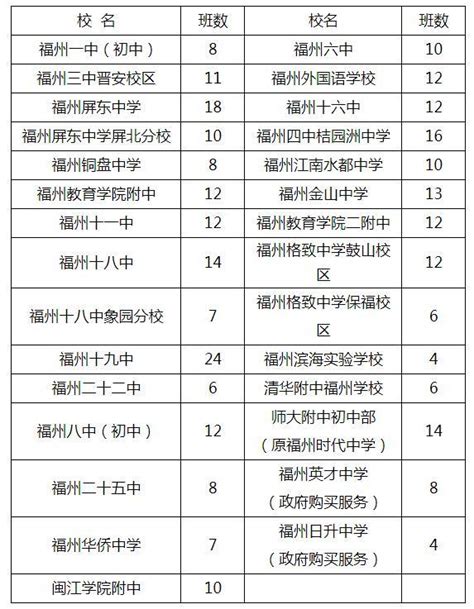 | 校 名 | 班数 | 校名 | 班数 |
|---|---|---|---|
| 福州一中（初中） | 8 | 福州六中 | 10 |
| 福州三中晋安校区 | 11 | 福州外国语学校 | 12 |
| 福州屏东中学 | 18 | 福州十六中 | 12 |
| 福州屏东中学屏北分校 | 10 | 福州四中桔园洲中学 | 16 |
| 福州铜盘中学 | 8 | 福州江南水都中学 | 10 |
| 福州教育学院附中 | 12 | 福州金山中学 | 13 |
| 福州十一中 | 12 | 福州教育学院二附中 | 12 |
| 福州十八中 | 14 | 福州格致中学鼓山校区 | 12 |
| 福州十八中象园分校 | 7 | 福州格致中学保福校区 | 6 |
| 福州十九中 | 24 | 福州滨海实验学校 | 4 |
| 福州二十二中 | 6 | 清华附中福州学校 | 6 |
| 福州八中（初中） | 12 | 师大附中初中部（原福州时代中学） | 14 |
| 福州二十五中 | 8 | 福州英才中学（政府购买服务） | 8 |
| 福州华侨中学 | 7 | 福州日升中学（政府购买服务） | 4 |
| 闽江学院附中 | 10 | | |